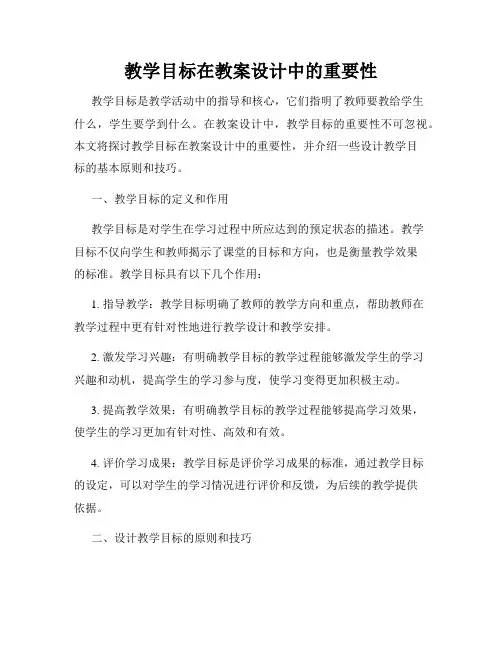 教学目标在教案设计中的重要性

教学目标是教学活动中的指导和核心，它们指明了教师要教给学生什么，学生要学到什么。在教案设计中，教学目标的重要性不可忽视。本文将探讨教学目标在教案设计中的重要性，并介绍一些设计教学目标的基本原则和技巧。

一、教学目标的定义和作用

教学目标是对学生在学习过程中所应达到的预定状态的描述。教学目标不仅向学生和教师揭示了课堂的目标和方向，也是衡量教学效果的标准。教学目标具有以下几个作用：

1. 指导教学：教学目标明确了教师的教学方向和重点，帮助教师在教学过程中更有针对性地进行教学设计和教学安排。

2. 激发学习兴趣：有明确教学目标的教学过程能够激发学生的学习兴趣和动机，提高学生的学习参与度，使学习变得更加积极主动。

3. 提高教学效果：有明确教学目标的教学过程能够提高学习效果，使学生的学习更加有针对性、高效和有效。

4. 评价学习成果：教学目标是评价学习成果的标准，通过教学目标的设定，可以对学生的学习情况进行评价和反馈，为后续的教学提供依据。

二、设计教学目标的原则和技巧